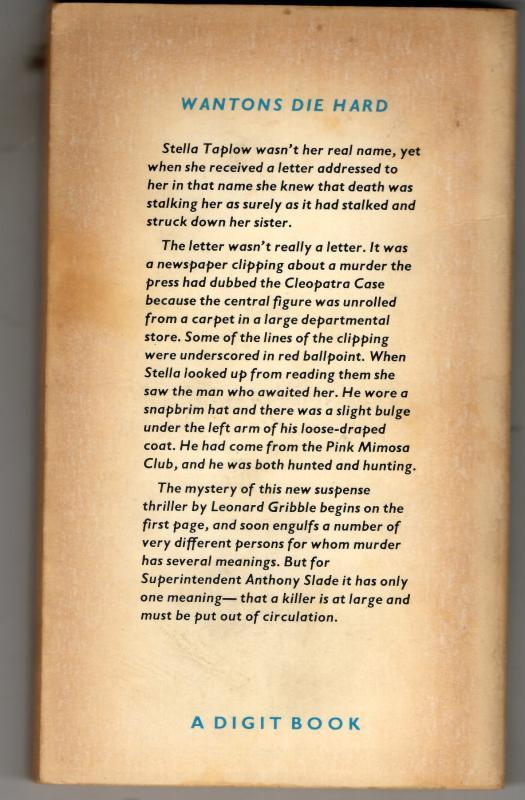 WANTONS DIE HARD

Stella Taplow wasn't her real name, yet when she received a letter addressed to her in that name she knew that death was stalking her as surely as it had stalked and struck down her sister.

The letter wasn't really a letter. It was a newspaper clipping about a murder the press had dubbed the Cleopatra Case because the central figure was unrolled from a carpet in a large departmental store. Some of the lines of the clipping were underscored in red ballpoint. When Stella looked up from reading them she saw the man who awaited her. He wore a snapbrim hat and there was a slight bulge under the left arm of his loose-draped coat. He had come from the Pink Mimosa Club, and he was both hunted and hunting.

The mystery of this new suspense thriller by Leonard Gribble begins on the first page, and soon engulfs a number of very different persons for whom murder has several meanings. But for Superintendent Anthony Slade it has only one meaning— that a killer is at large and must be put out of circulation.

A DIGIT BOOK